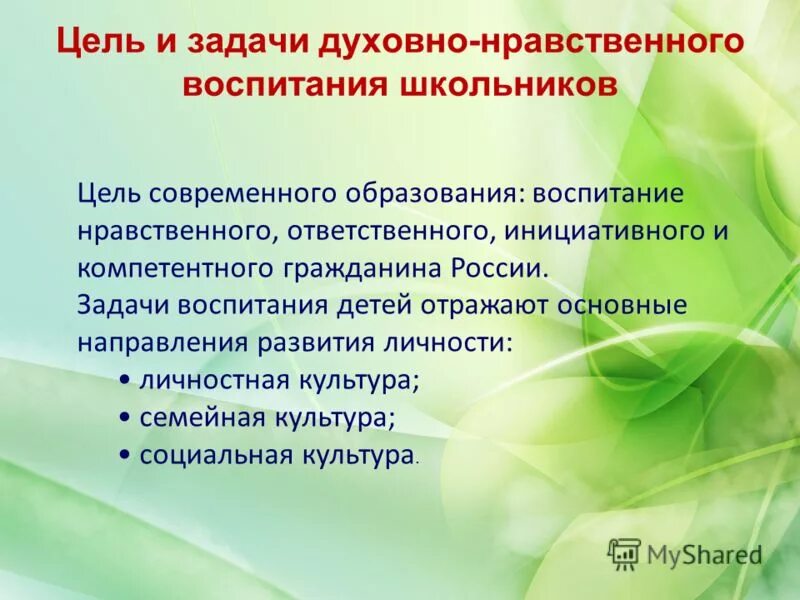 Цель и задачи духовно-нравственного воспитания школьников

Цель современного образования: воспитание нравственного, ответственного, инициативного и компетентного гражданина России.
Задачи воспитания детей отражают основные направления развития личности:
• личностная культура;
• семейная культура;
• социальная культура.

MyShared